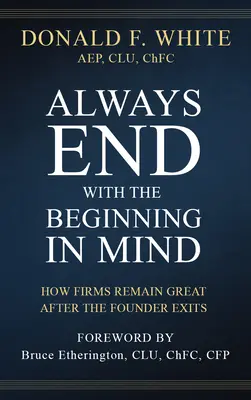 DONALD F. WHITE
AEP, CLU, ChFC

ALWAYS
END
WITH THE
BEGINNING
IN MIND

HOW FIRMS REMAIN GREAT
AFTER THE FOUNDER EXITS

FOREWORD BY
Bruce Etherington, CLU, ChFC, CFP